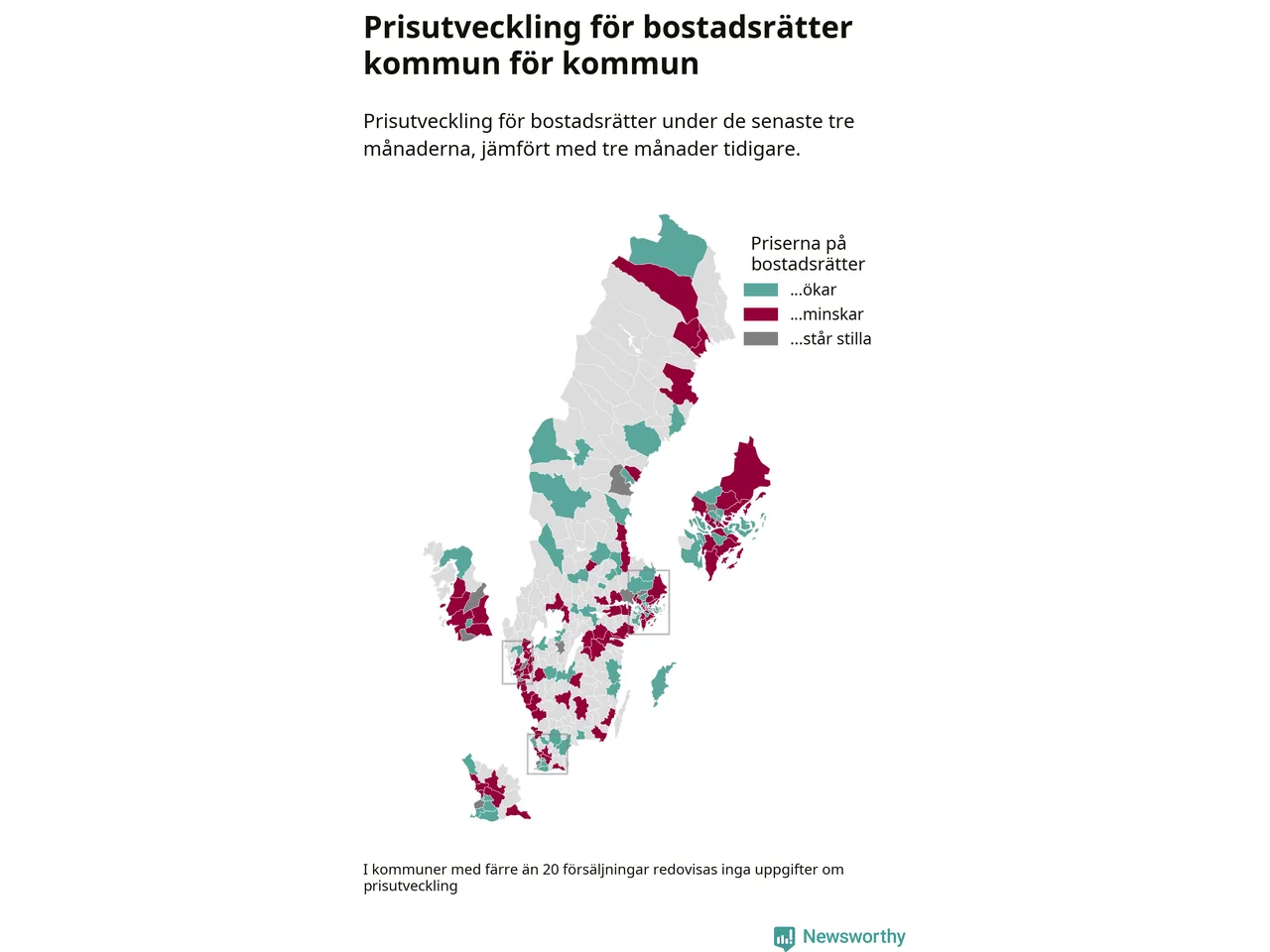 Prisutveckling för bostadsrätter kommun för kommun

Prisutveckling för bostadsrätter under de senaste tre månaderna, jämfört med tre månader tidigare.

Priserna på bostadsrätter
...ökar
...minskar
...står stilla

I kommuner med färre än 20 försäljningar redovisas inga uppgifter om prisutveckling

Newsworthy